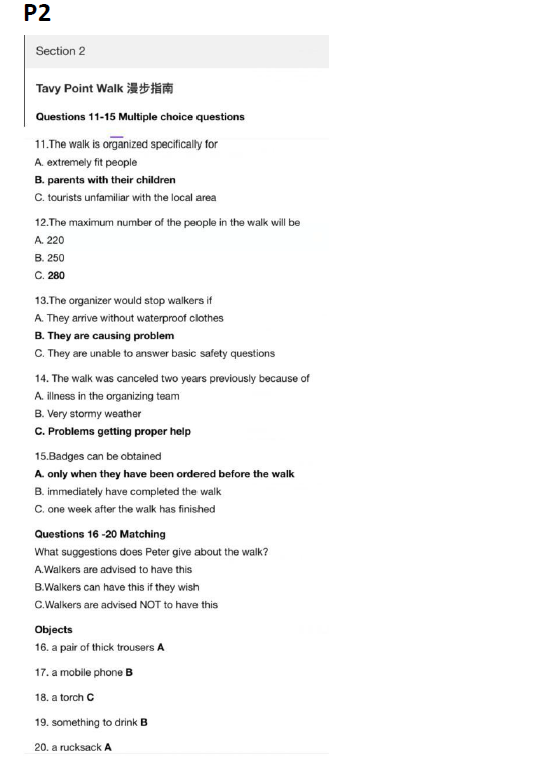 P2

Section 2

Tavy Point Walk 漫步指南

Questions 11-15 Multiple choice questions

11.The walk is organized specifically for
A. extremely fit people
B. parents with their children
C. tourists unfamiliar with the local area

12.The maximum number of the people in the walk will be
A. 220
B. 250
C. 280

13.The organizer would stop walkers if
A. They arrive without waterproof clothes
B. They are causing problem
C. They are unable to answer basic safety questions

14. The walk was canceled two years previously because of
A. illness in the organizing team
B. Very stormy weather
C. Problems getting proper help

15.Badges can be obtained
A. only when they have been ordered before the walk
B. immediately have completed the walk
C. one week after the walk has finished

Questions 16 -20 Matching
What suggestions does Peter give about the walk?
A.Walkers are advised to have this
B.Walkers can have this if they wish
C.Walkers are advised NOT to have this

Objects
16. a pair of thick trousers A

17. a mobile phone B

18. a torch C

19. something to drink B

20. a rucksack A